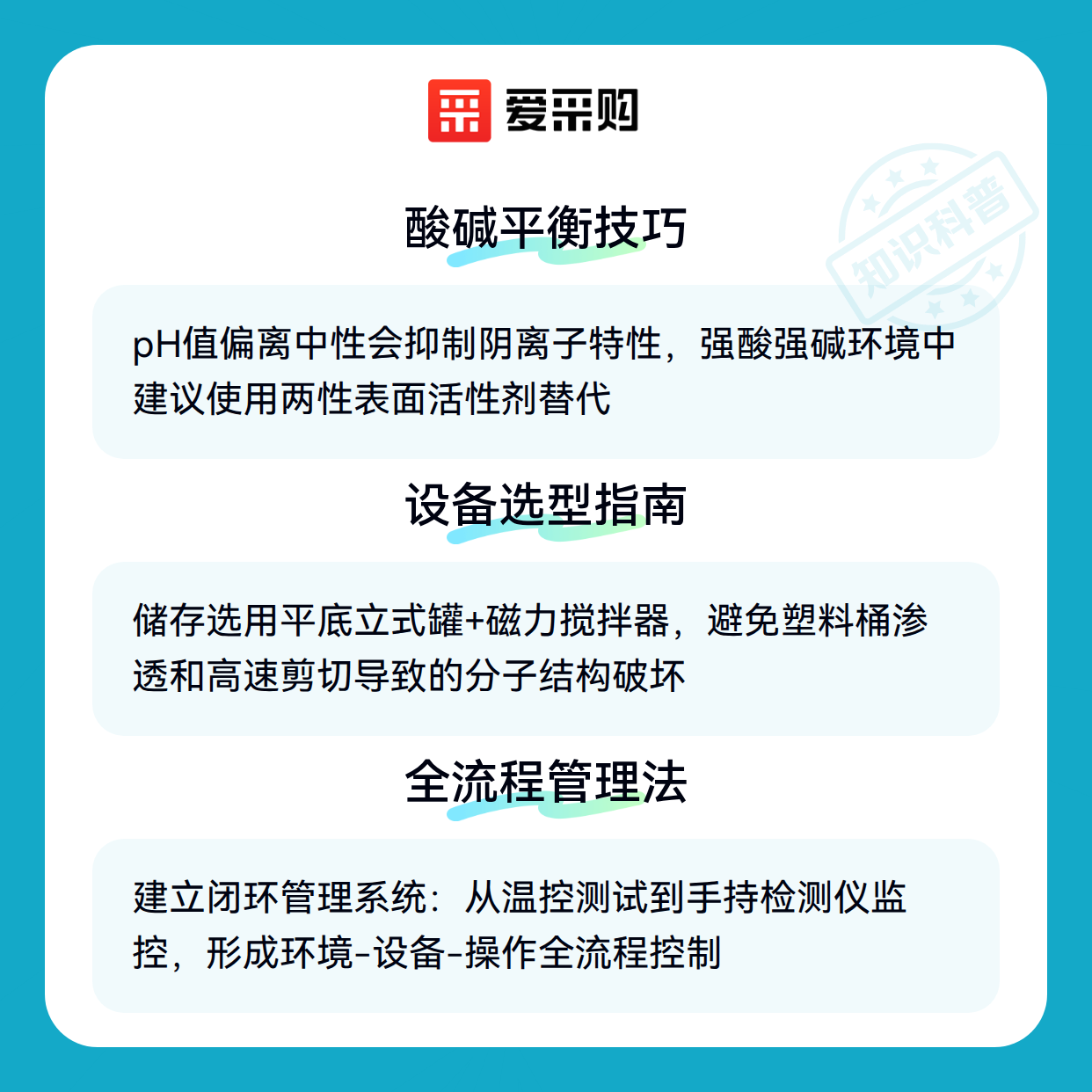 爱采购

知识科普

酸碱平衡技巧

pH值偏离中性会抑制阴离子特性，强酸强碱环境中建议使用两性表面活性剂替代

设备选型指南

储存选用平底立式罐+磁力搅拌器，避免塑料桶渗透和高速剪切导致的分子结构破坏

全流程管理法

建立闭环管理系统：从温控测试到手持检测仪监控，形成环境-设备-操作全流程控制